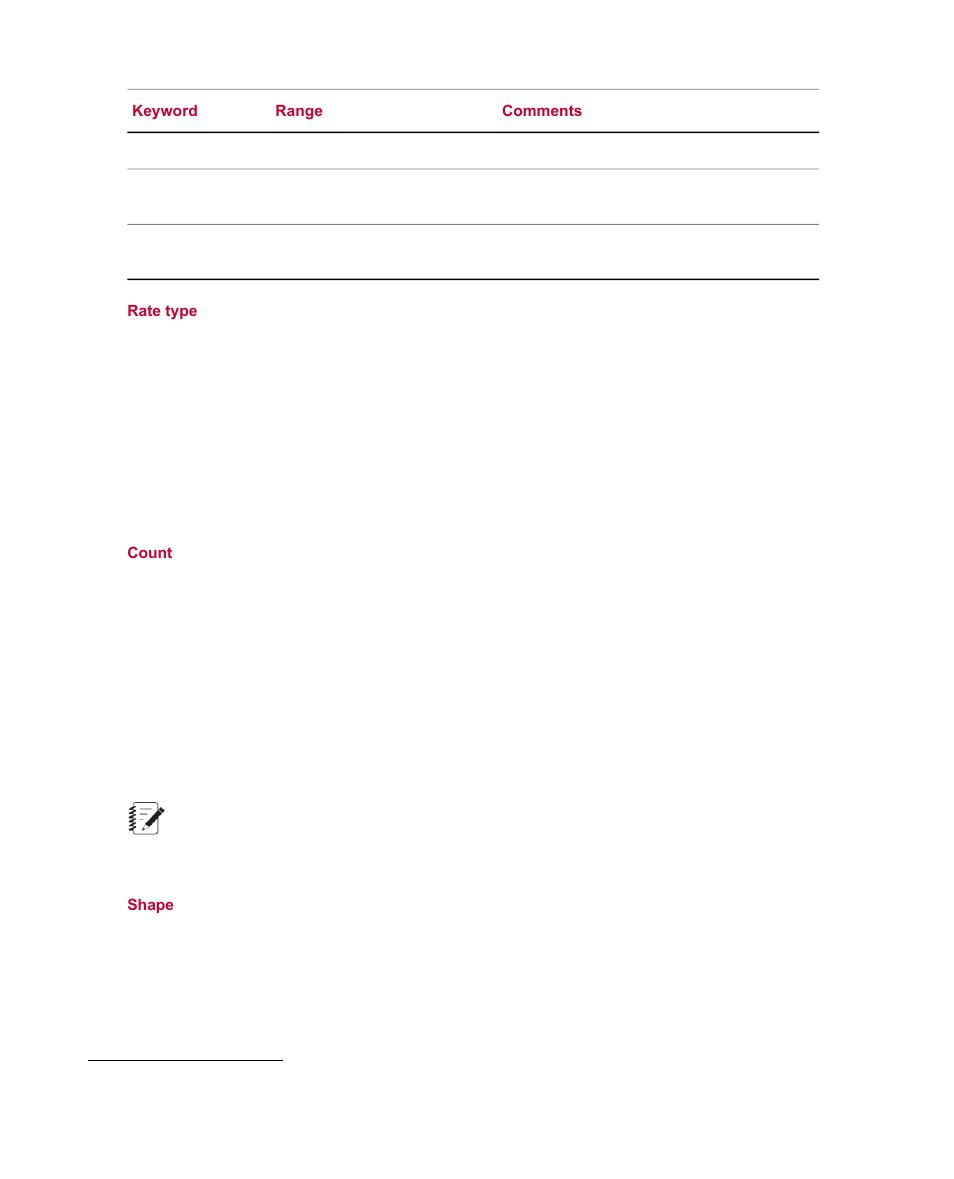 | Keyword | Range | Comments |
|---|---|---|
| | | |
| | | |
| | | |

Rate type

Count

Shape